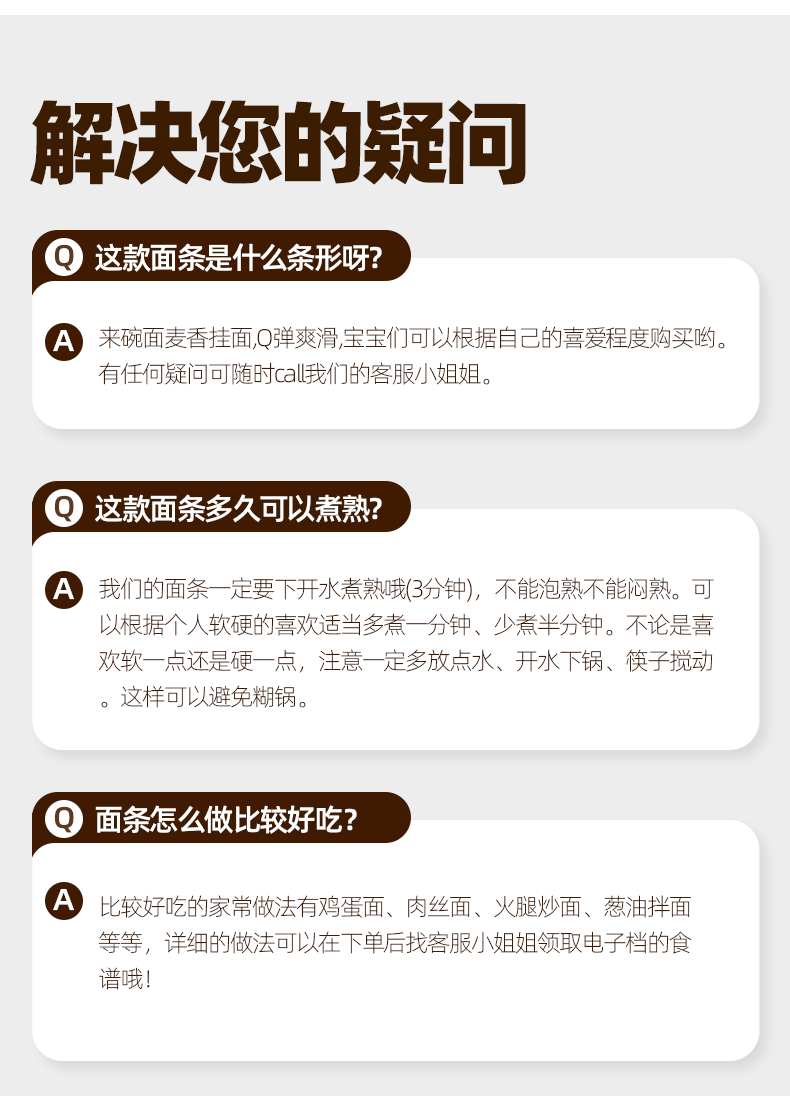 解决您的疑问

Q 这款面条是什么条形呀?

A 来碗面麦香挂面,Q弹爽滑,宝宝们可以根据自己的喜爱程度购买哟。有任何疑问可随时call我们的客服小姐姐。

Q 这款面条多久可以煮熟?

A 我们的面条一定要下开水煮熟哦(3分钟),不能泡熟不能闷熟。可以根据个人软硬的喜欢适当多煮一分钟、少煮半分钟。不论是喜欢软一点还是硬一点,注意一定多放点水、开水下锅、筷子搅动。这样可以避免糊锅。

Q 面条怎么做比较好吃?

A 比较好吃的家常做法有鸡蛋面、肉丝面、火腿炒面、葱油拌面等等,详细的做法可以在下单后找客服小姐姐领取电子档的食谱哦!